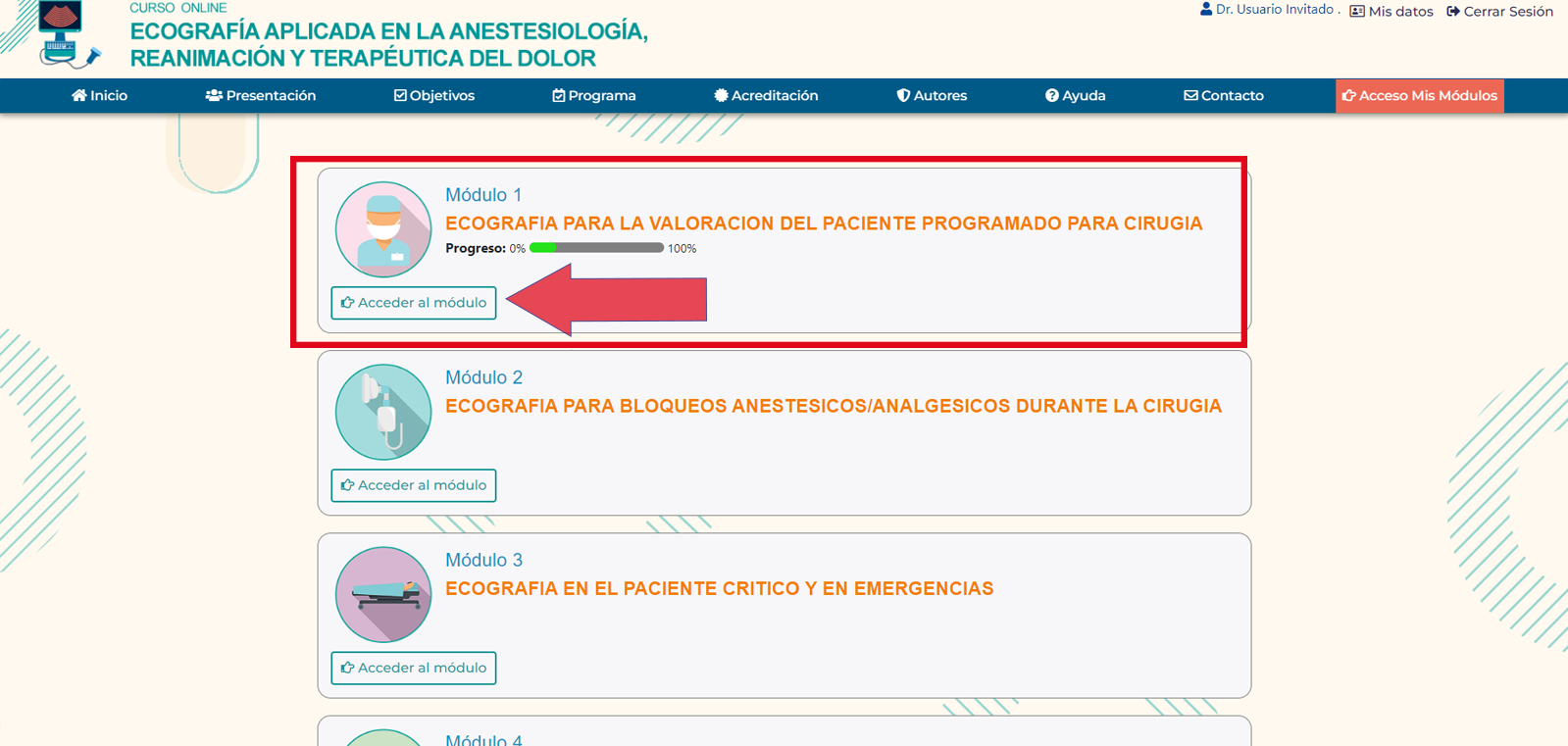 CURSO ONLINE
ECOGRAFÍA APLICADA EN LA ANESTESIOLOGÍA, REANIMACIÓN Y TERAPÉUTICA DEL DOLOR

Dr. Usuario Invitado . Mis datos Cerrar Sesión

Inicio Presentación Objetivos Programa Acreditación Autores Ayuda Contacto Acceso Mis Módulos

Módulo 1
ECOGRAFIA PARA LA VALORACION DEL PACIENTE PROGRAMADO PARA CIRUGIA
Progreso: 0% 100%
Acceder al módulo

Módulo 2
ECOGRAFIA PARA BLOQUEOS ANESTESICOS/ANALGESICOS DURANTE LA CIRUGIA
Acceder al módulo

Módulo 3
ECOGRAFIA EN EL PACIENTE CRITICO Y EN EMERGENCIAS
Acceder al módulo

Módulo 4